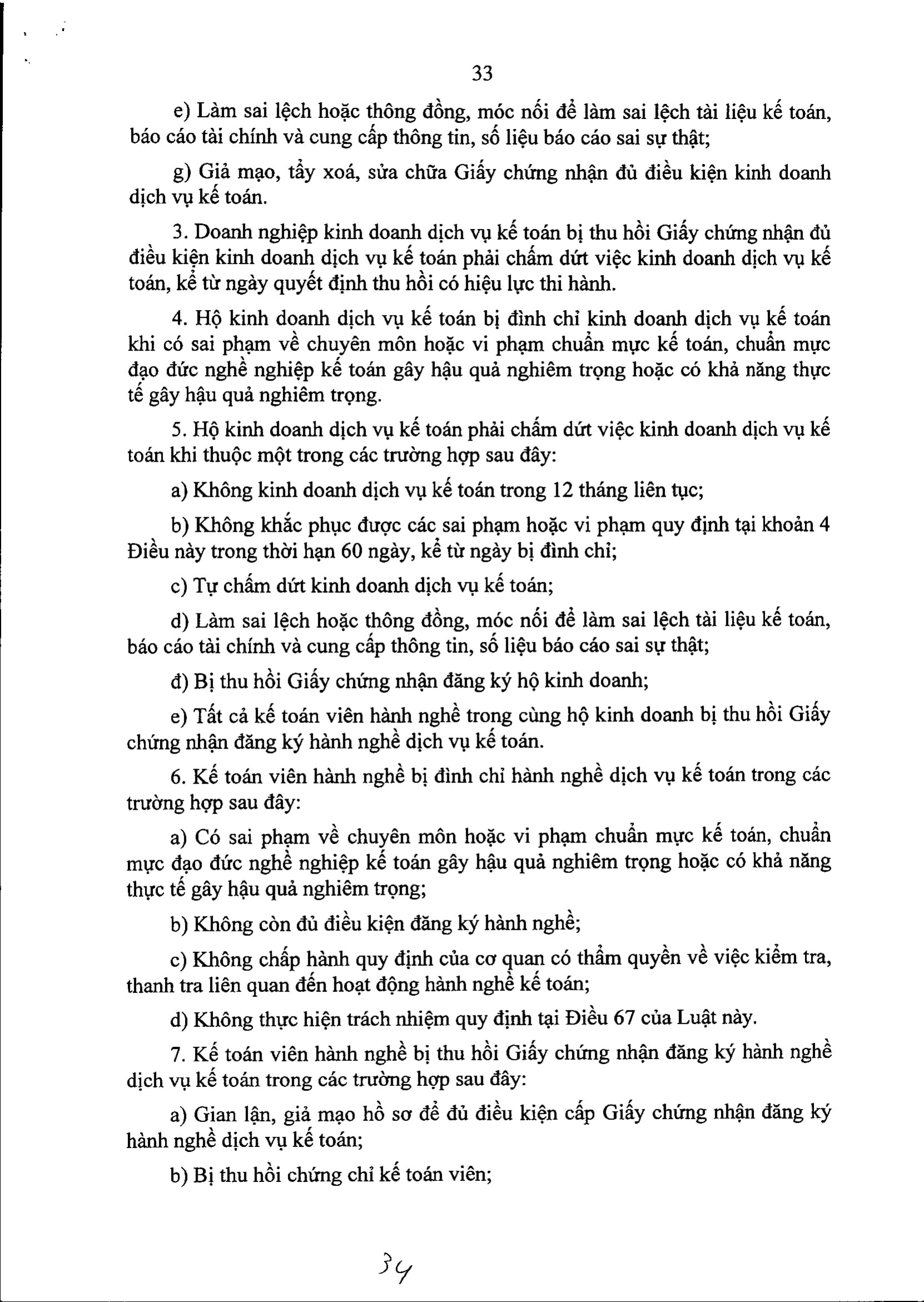 33

e) Làm sai lệch hoặc thông đồng, móc nối để làm sai lệch tài liệu kế toán, báo cáo tài chính và cung cấp thông tin, số liệu báo cáo sai sự thật;

g) Giả mạo, tẩy xoá, sửa chữa Giấy chứng nhận đủ điều kiện kinh doanh dịch vụ kế toán.

3. Doanh nghiệp kinh doanh dịch vụ kế toán bị thu hồi Giấy chứng nhận đủ điều kiện kinh doanh dịch vụ kế toán phải chấm dứt việc kinh doanh dịch vụ kế toán, kể từ ngày quyết định thu hồi có hiệu lực thi hành.

4. Hộ kinh doanh dịch vụ kế toán bị đình chỉ kinh doanh dịch vụ kế toán khi có sai phạm về chuyên môn hoặc vi phạm chuẩn mực kế toán, chuẩn mực đạo đức nghề nghiệp kế toán gây hậu quả nghiêm trọng hoặc có khả năng thực tế gây hậu quả nghiêm trọng.

5. Hộ kinh doanh dịch vụ kế toán phải chấm dứt việc kinh doanh dịch vụ kế toán khi thuộc một trong các trường hợp sau đây:

a) Không kinh doanh dịch vụ kế toán trong 12 tháng liên tục;

b) Không khắc phục được các sai phạm hoặc vi phạm quy định tại khoản 4 Điều này trong thời hạn 60 ngày, kể từ ngày bị đình chỉ;

c) Tự chấm dứt kinh doanh dịch vụ kế toán;

d) Làm sai lệch hoặc thông đồng, móc nối để làm sai lệch tài liệu kế toán, báo cáo tài chính và cung cấp thông tin, số liệu báo cáo sai sự thật;

đ) Bị thu hồi Giấy chứng nhận đăng ký hộ kinh doanh;

e) Tất cả kế toán viên hành nghề trong cùng hộ kinh doanh bị thu hồi Giấy chứng nhận đăng ký hành nghề dịch vụ kế toán.

6. Kế toán viên hành nghề bị đình chỉ hành nghề dịch vụ kế toán trong các trường hợp sau đây:

a) Có sai phạm về chuyên môn hoặc vi phạm chuẩn mực kế toán, chuẩn mực đạo đức nghề nghiệp kế toán gây hậu quả nghiêm trọng hoặc có khả năng thực tế gây hậu quả nghiêm trọng;

b) Không còn đủ điều kiện đăng ký hành nghề;

c) Không chấp hành quy định của cơ quan có thẩm quyền về việc kiểm tra, thanh tra liên quan đến hoạt động hành nghề kế toán;

d) Không thực hiện trách nhiệm quy định tại Điều 67 của Luật này.

7. Kế toán viên hành nghề bị thu hồi Giấy chứng nhận đăng ký hành nghề dịch vụ kế toán trong các trường hợp sau đây:

a) Gian lận, giả mạo hồ sơ để đủ điều kiện cấp Giấy chứng nhận đăng ký hành nghề dịch vụ kế toán;

b) Bị thu hồi chứng chỉ kế toán viên;

34